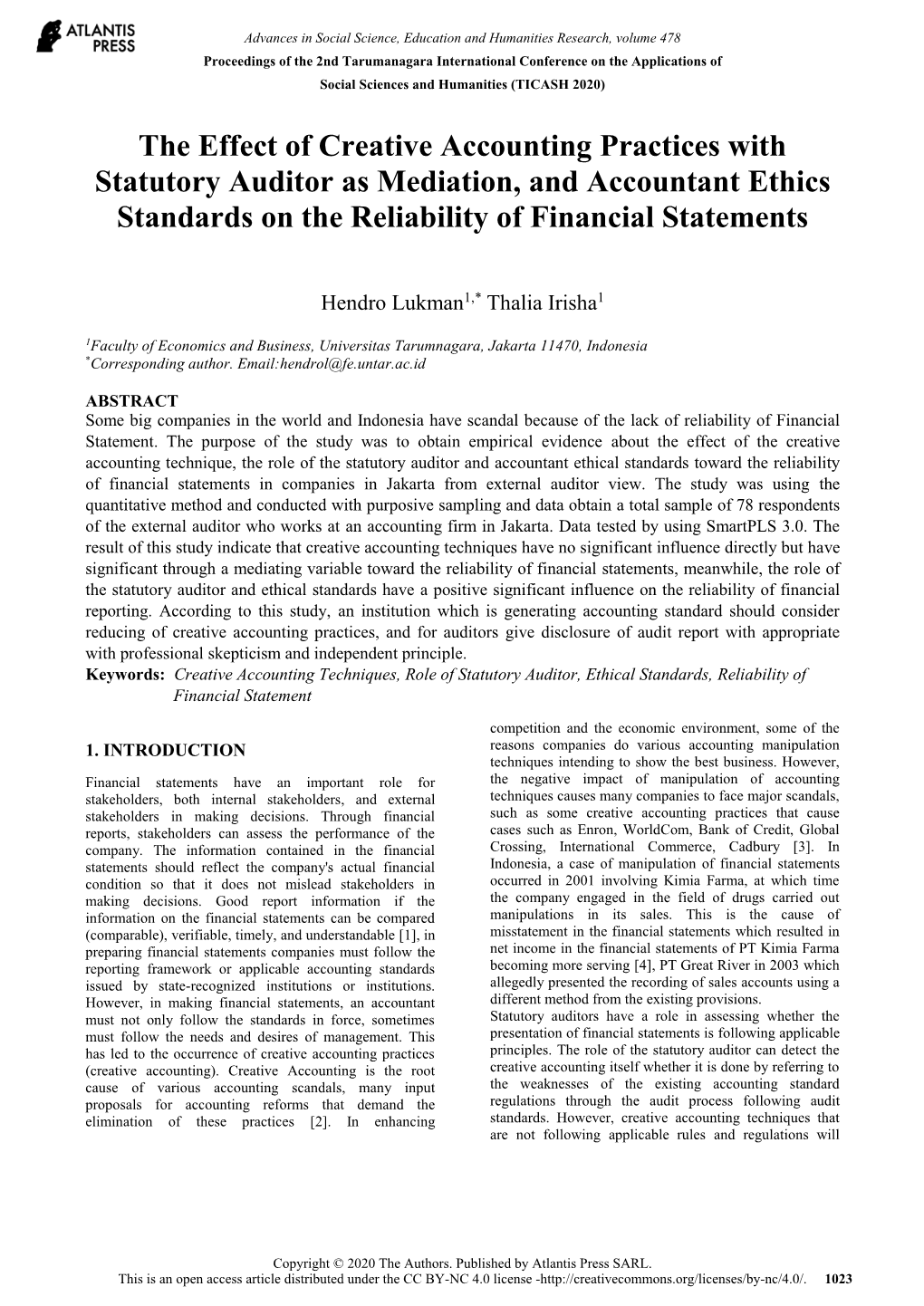 ATLANTIS PRESS

Advances in Social Science, Education and Humanities Research, volume 478
Proceedings of the 2nd Tarumanagara International Conference on the Applications of Social Sciences and Humanities (TICASH 2020)

The Effect of Creative Accounting Practices with Statutory Auditor as Mediation, and Accountant Ethics Standards on the Reliability of Financial Statements

Hendro Lukman$^{1,*}$ Thalia Irisha$^{1}$

$^{1}$Faculty of Economics and Business, Universitas Tarumnagara, Jakarta 11470, Indonesia
$^{*}$Corresponding author. Email:hendrol@fe.untar.ac.id

ABSTRACT
Some big companies in the world and Indonesia have scandal because of the lack of reliability of Financial Statement. The purpose of the study was to obtain empirical evidence about the effect of the creative accounting technique, the role of the statutory auditor and accountant ethical standards toward the reliability of financial statements in companies in Jakarta from external auditor view. The study was using the quantitative method and conducted with purposive sampling and data obtain a total sample of 78 respondents of the external auditor who works at an accounting firm in Jakarta. Data tested by using SmartPLS 3.0. The result of this study indicate that creative accounting techniques have no significant influence directly but have significant through a mediating variable toward the reliability of financial statements, meanwhile, the role of the statutory auditor and ethical standards have a positive significant influence on the reliability of financial reporting. According to this study, an institution which is generating accounting standard should consider reducing of creative accounting practices, and for auditors give disclosure of audit report with appropriate with professional skepticism and independent principle.
Keywords: Creative Accounting Techniques, Role of Statutory Auditor, Ethical Standards, Reliability of Financial Statement

1. INTRODUCTION

Financial statements have an important role for stakeholders, both internal stakeholders, and external stakeholders in making decisions. Through financial reports, stakeholders can assess the performance of the company. The information contained in the financial statements should reflect the company's actual financial condition so that it does not mislead stakeholders in making decisions. Good report information if the information on the financial statements can be compared (comparable), verifiable, timely, and understandable [1], in preparing financial statements companies must follow the reporting framework or applicable accounting standards issued by state-recognized institutions or institutions. However, in making financial statements, an accountant must not only follow the standards in force, sometimes must follow the needs and desires of management. This has led to the occurrence of creative accounting practices (creative accounting). Creative Accounting is the root cause of various accounting scandals, many input proposals for accounting reforms that demand the elimination of these practices [2]. In enhancing competition and the economic environment, some of the reasons companies do various accounting manipulation techniques intending to show the best business. However, the negative impact of manipulation of accounting techniques causes many companies to face major scandals, such as some creative accounting practices that cause cases such as Enron, WorldCom, Bank of Credit, Global Crossing, International Commerce, Cadbury [3]. In Indonesia, a case of manipulation of financial statements occurred in 2001 involving Kimia Farma, at which time the company engaged in the field of drugs carried out manipulations in its sales. This is the cause of misstatement in the financial statements which resulted in net income in the financial statements of PT Kimia Farma becoming more serving [4], PT Great River in 2003 which allegedly presented the recording of sales accounts using a different method from the existing provisions.
Statutory auditors have a role in assessing whether the presentation of financial statements is following applicable principles. The role of the statutory auditor can detect the creative accounting itself whether it is done by referring to the weaknesses of the existing accounting standard regulations through the audit process following audit standards. However, creative accounting techniques that are not following applicable rules and regulations will

Copyright © 2020 The Authors. Published by Atlantis Press SARL.
This is an open access article distributed under the CC BY-NC 4.0 license -http://creativecommons.org/licenses/by-nc/4.0/. 1023